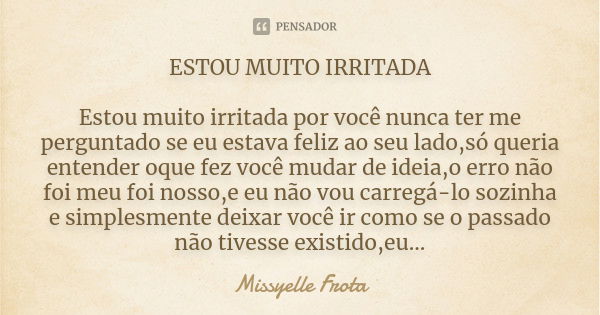 PENSADOR

ESTOU MUITO IRRITADA

Estou muito irritada por você nunca ter me perguntado se eu estava feliz ao seu lado,só queria entender oque fez você mudar de ideia,o erro não foi meu foi nosso,e eu não vou carregá-lo sozinha e simplesmente deixar você ir como se o passado não tivesse existido,eu...

Missyelle Frota